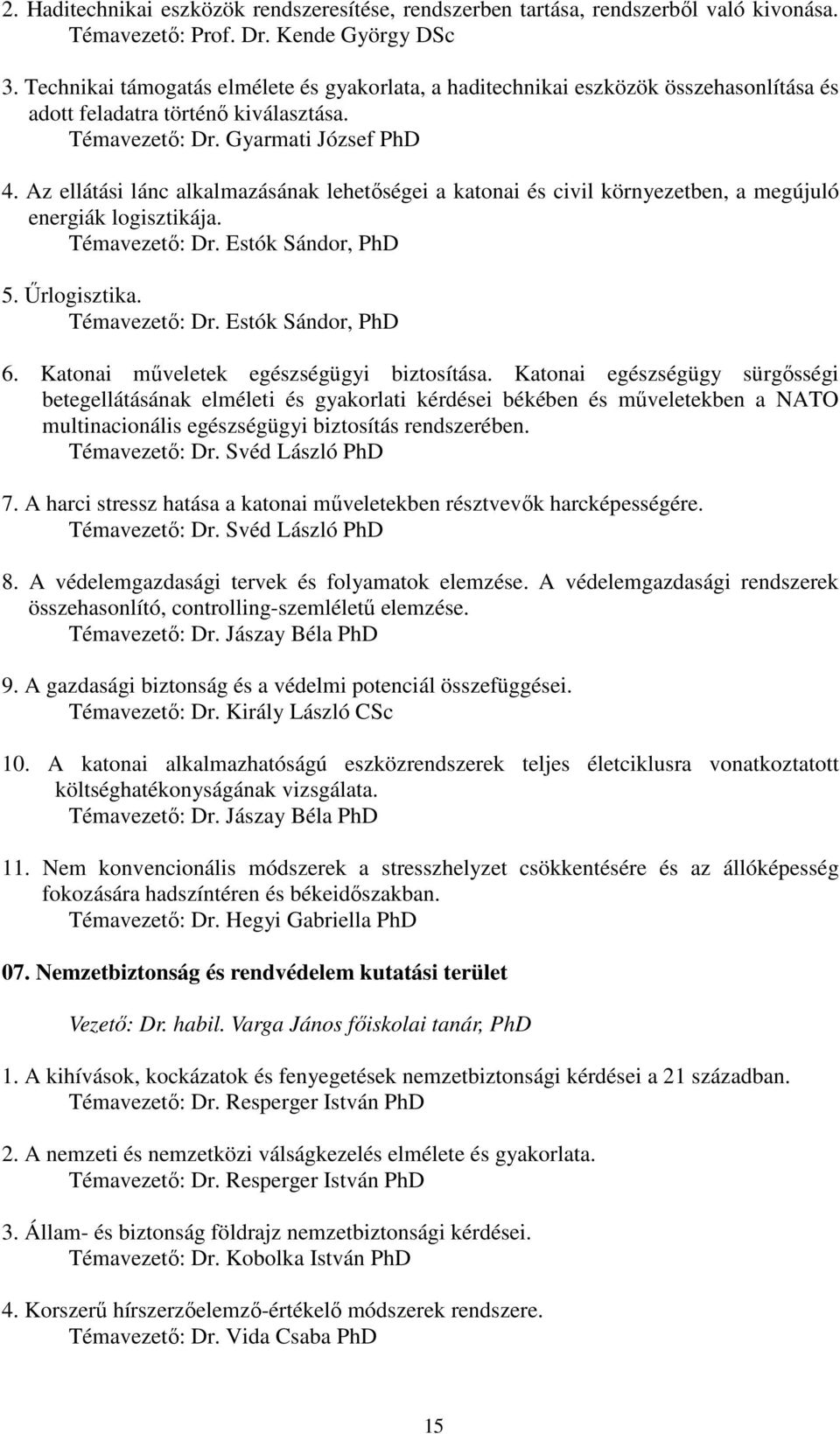 2. Haditechnikai eszközök rendszeresítése, rendszerben tartása, rendszerből való kivonása.
Témavezető: Prof. Dr. Kende György DSc

3. Technikai támogatás elmélete és gyakorlata, a haditechnikai eszközök összehasonlítása és adott feladatra történő kiválasztása.
Témavezető: Dr. Gyarmati József PhD

4. Az ellátási lánc alkalmazásának lehetőségei a katonai és civil környezetben, a megújuló energiák logisztikája.
Témavezető: Dr. Estók Sándor, PhD

5. Űrlogisztika.
Témavezető: Dr. Estók Sándor, PhD

6. Katonai műveletek egészségügyi biztosítása. Katonai egészségügy sürgősségi betegellátásának elméleti és gyakorlati kérdései békében és műveletekben a NATO multinacionális egészségügyi biztosítás rendszerében.
Témavezető: Dr. Svéd László PhD

7. A harci stressz hatása a katonai műveletekben résztvevők harcképességére.
Témavezető: Dr. Svéd László PhD

8. A védelemgazdasági tervek és folyamatok elemzése. A védelemgazdasági rendszerek összehasonlító, controlling-szemléletű elemzése.
Témavezető: Dr. Jászay Béla PhD

9. A gazdasági biztonság és a védelmi potenciál összefüggései.
Témavezető: Dr. Király László CSc

10. A katonai alkalmazhatóságú eszközrendszerek teljes életciklusra vonatkoztatott költséghatékonyságának vizsgálata.
Témavezető: Dr. Jászay Béla PhD

11. Nem konvencionális módszerek a stresszhelyzet csökkentésére és az állóképesség fokozására hadszíntéren és békeidőszakban.
Témavezető: Dr. Hegyi Gabriella PhD

07. Nemzetbiztonság és rendvédelem kutatási terület

Vezető: Dr. habil. Varga János főiskolai tanár, PhD

1. A kihívások, kockázatok és fenyegetések nemzetbiztonsági kérdései a 21 században.
Témavezető: Dr. Resperger István PhD

2. A nemzeti és nemzetközi válságkezelés elmélete és gyakorlata.
Témavezető: Dr. Resperger István PhD

3. Állam- és biztonság földrajz nemzetbiztonsági kérdései.
Témavezető: Dr. Kobolka István PhD

4. Korszerű hírszerzőelemző-értékelő módszerek rendszere.
Témavezető: Dr. Vida Csaba PhD

15